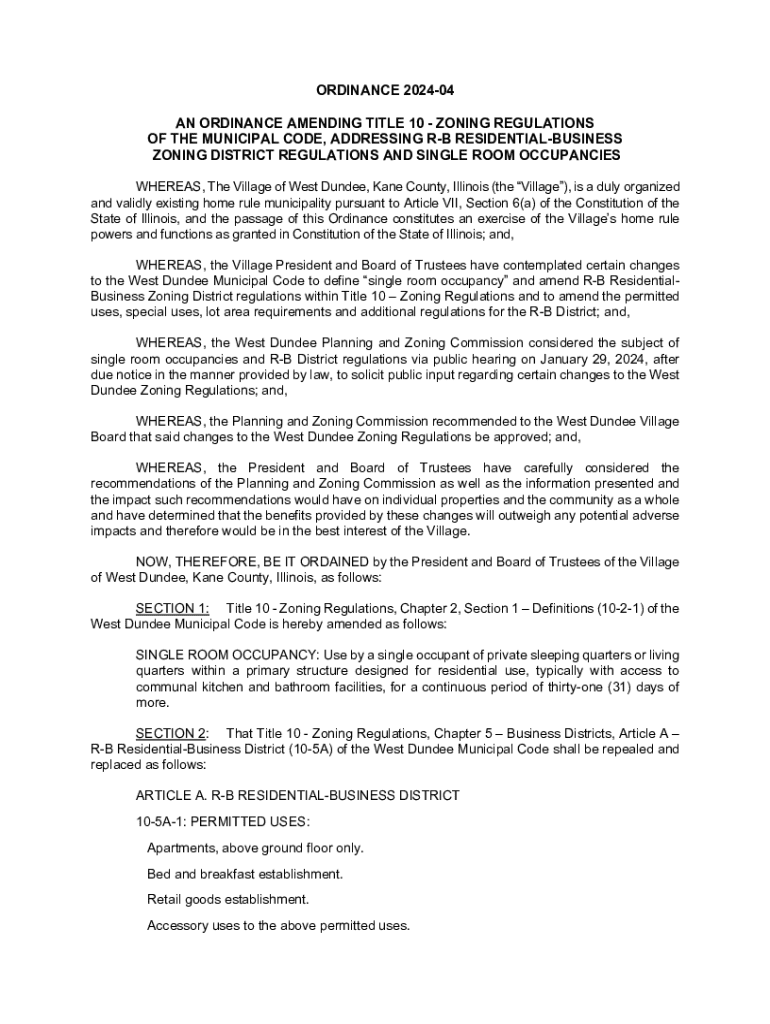 ORDINANCE 2024-04

AN ORDINANCE AMENDING TITLE 10 - ZONING REGULATIONS OF THE MUNICIPAL CODE, ADDRESSING R-B RESIDENTIAL-BUSINESS ZONING DISTRICT REGULATIONS AND SINGLE ROOM OCCUPANCIES

WHEREAS, The Village of West Dundee, Kane County, Illinois (the "Village"), is a duly organized and validly existing home rule municipality pursuant to Article VII, Section 6(a) of the Constitution of the State of Illinois, and the passage of this Ordinance constitutes an exercise of the Village's home rule powers and functions as granted in Constitution of the State of Illinois; and,

WHEREAS, the Village President and Board of Trustees have contemplated certain changes to the West Dundee Municipal Code to define "single room occupancy" and amend R-B Residential-Business Zoning District regulations within Title 10 – Zoning Regulations and to amend the permitted uses, special uses, lot area requirements and additional regulations for the R-B District; and,

WHEREAS, the West Dundee Planning and Zoning Commission considered the subject of single room occupancies and R-B District regulations via public hearing on January 29, 2024, after due notice in the manner provided by law, to solicit public input regarding certain changes to the West Dundee Zoning Regulations; and,

WHEREAS, the Planning and Zoning Commission recommended to the West Dundee Village Board that said changes to the West Dundee Zoning Regulations be approved; and,

WHEREAS, the President and Board of Trustees have carefully considered the recommendations of the Planning and Zoning Commission as well as the information presented and the impact such recommendations would have on individual properties and the community as a whole and have determined that the benefits provided by these changes will outweigh any potential adverse impacts and therefore would be in the best interest of the Village.

NOW, THEREFORE, BE IT ORDAINED by the President and Board of Trustees of the Village of West Dundee, Kane County, Illinois, as follows:

SECTION 1: Title 10 - Zoning Regulations, Chapter 2, Section 1 – Definitions (10-2-1) of the West Dundee Municipal Code is hereby amended as follows:

SINGLE ROOM OCCUPANCY: Use by a single occupant of private sleeping quarters or living quarters within a primary structure designed for residential use, typically with access to communal kitchen and bathroom facilities, for a continuous period of thirty-one (31) days of more.

SECTION 2: That Title 10 - Zoning Regulations, Chapter 5 – Business Districts, Article A – R-B Residential-Business District (10-5A) of the West Dundee Municipal Code shall be repealed and replaced as follows:

ARTICLE A. R-B RESIDENTIAL-BUSINESS DISTRICT

10-5A-1: PERMITTED USES:

Apartments, above ground floor only.

Bed and breakfast establishment.

Retail goods establishment.

Accessory uses to the above permitted uses.